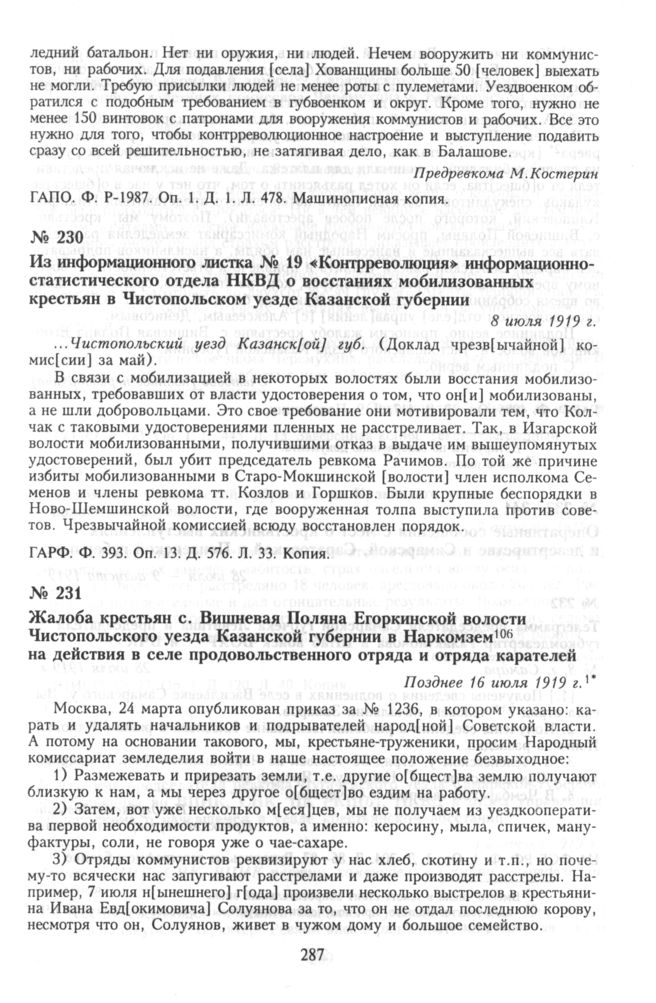 ледний батальон. Нет ни оружия, ни людей. Нечем вооружить ни коммунистов, ни рабочих. Для подавления [села] Хованщины больше 50 [человек] выехать не могли. Требую присылки людей не менее роты с пулеметами. Уездвоенком обратился с подобным требованием в губвоенком и округ. Кроме того, нужно не менее 150 винтовок с патронами для вооружения коммунистов и рабочих. Все это нужно для того, чтобы контрреволюционное настроение и выступление подавить сразу со всей решительностью, не затягивая дело, как в Балашове.

Предревкома М.Костерин

ГАПО. Ф. Р-1987. Оп. 1. Д. 1. Л. 478. Машинописная копия.

№ 230

Из информационного листка № 19 «Контрреволюция» информационно-статистического отдела НКВД о восстаниях мобилизованных крестьян в Чистопольском уезде Казанской губернии

8 июля 1919 г.

...Чистопольский уезд Казанск[ой] губ. (Доклад чрезв[ычайной] комис[сии] за май).

В связи с мобилизацией в некоторых волостях были восстания мобилизованных, требовавших от власти удостоверения о том, что он[и] мобилизованы, а не шли добровольцами. Это свое требование они мотивировали тем, что Колчак с таковыми удостоверениями пленных не расстреливает. Так, в Изгарской волости мобилизованными, получившими отказ в выдаче им вышеупомянутых удостоверений, был убит председатель ревкома Рачимов. По той же причине избиты мобилизованными в Старо-Мокшинской [волости] член исполкома Семенов и члены ревкома тт. Козлов и Горшков. Были крупные беспорядки в Ново-Шемшинской волости, где вооруженная толпа выступила против советов. Чрезвычайной комиссией всюду восстановлен порядок.

ГАРФ. Ф. 393. Оп. 13. Д. 576. Л. 33. Копия.

№ 231

Жалоба крестьян с. Вишневая Поляна Егоркинской волости Чистопольского уезда Казанской губернии в Наркомзем$^{106}$ на действия в селе продовольственного отряда и отряда карателей

Позднее 16 июля 1919 г.$^{1*}$

Москва, 24 марта опубликован приказ за № 1236, в котором указано: карать и удалять начальников и подрывателей народ[ной] Советской власти. А потому на основании такового, мы, крестьяне-труженики, просим Народный комиссариат земледелия войти в наше настоящее положение безвыходное:

1) Размежевать и прирезать земли, т.е. другие о[бщест]ва землю получают близкую к нам, а мы через другое о[бщест]во ездим на работу.

2) Затем, вот уже несколько м[еся]цев, мы не получаем из уездкооператива первой необходимости продуктов, а именно: керосину, мыла, спичек, мануфактуры, соли, не говоря уже о чае-сахаре.

3) Отряды коммунистов реквизируют у нас хлеб, скотину и т.п., но почему-то всячески нас запугивают расстрелами и даже производят расстрелы. Например, 7 июля н[ынешнего] г[ода] произвели несколько выстрелов в крестьянина Ивана Евд[окимовича] Солуянова за то, что он не отдал последнюю корову, несмотря что он, Солуянов, живет в чужом дому и большое семейство.

287